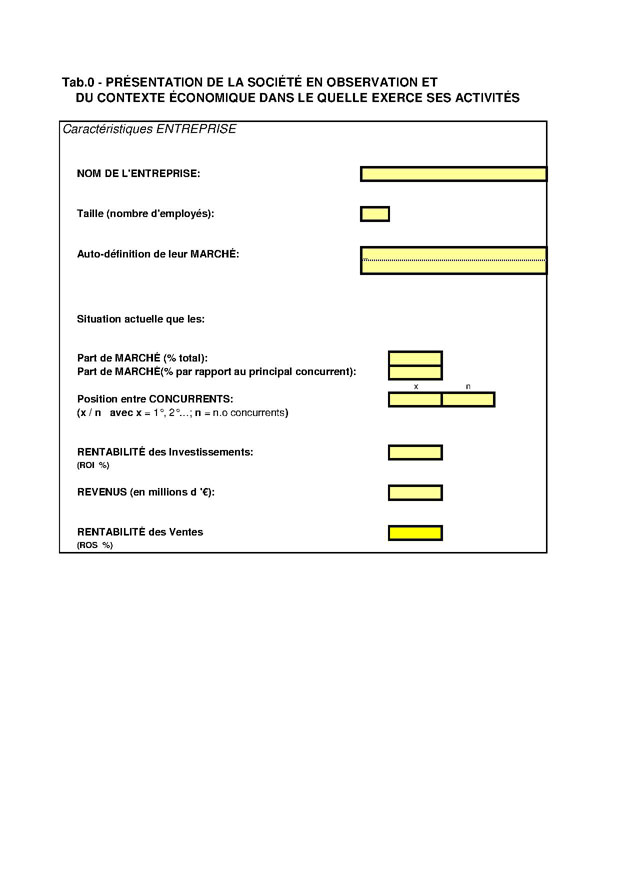 Tab.0 - PRÉSENTATION DE LA SOCIÉTÉ EN OBSERVATION ET DU CONTEXTE ÉCONOMIQUE DANS LE QUELLE EXERCE SES ACTIVITÉS

Caractéristiques ENTREPRISE

NOM DE L'ENTREPRISE:

Taille (nombre d'employés):

Auto-définition de leur MARCHÉ:

Situation actuelle que les:

Part de MARCHÉ (% total):
Part de MARCHÉ(% par rapport au principal concurrent):

x n

Position entre CONCURRENTS:
(x / n avec x = 1°, 2°...; n = n.o concurrents)

RENTABILITÉ des Investissements:
(ROI %)

REVENUS (en millions d '€):

RENTABILITÉ des Ventes
(ROS %)